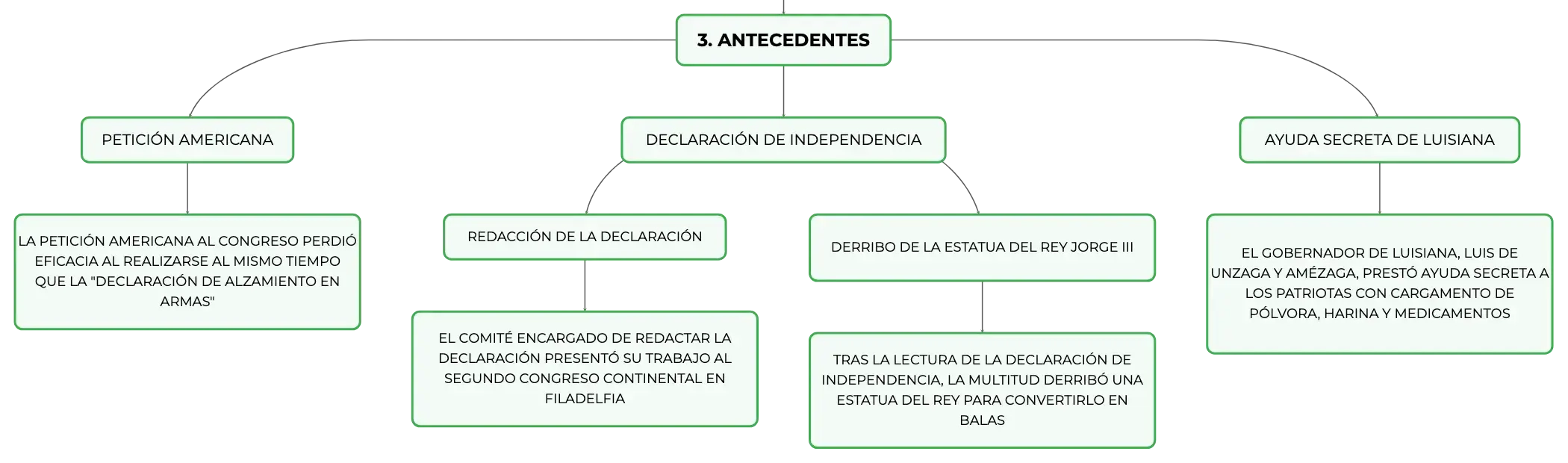 3. ANTECEDENTES

PETICIÓN AMERICANA

LA PETICIÓN AMERICANA AL CONGRESO PERDIÓ EFICACIA AL REALIZARSE AL MISMO TIEMPO QUE LA "DECLARACIÓN DE ALZAMIENTO EN ARMAS"

DECLARACIÓN DE INDEPENDENCIA

REDACCIÓN DE LA DECLARACIÓN

EL COMITÉ ENCARGADO DE REDACTAR LA DECLARACIÓN PRESENTÓ SU TRABAJO AL SEGUNDO CONGRESO CONTINENTAL EN FILADELFIA

DERRIBO DE LA ESTATUA DEL REY JORGE III

TRAS LA LECTURA DE LA DECLARACIÓN DE INDEPENDENCIA, LA MULTITUD DERRIBÓ UNA ESTATUA DEL REY PARA CONVERTIRLO EN BALAS

AYUDA SECRETA DE LUISIANA

EL GOBERNADOR DE LUISIANA, LUIS DE UNZAGA Y AMÉZAGA, PRESTÓ AYUDA SECRETA A LOS PATRIOTAS CON CARGAMENTO DE PÓLVORA, HARINA Y MEDICAMENTOS